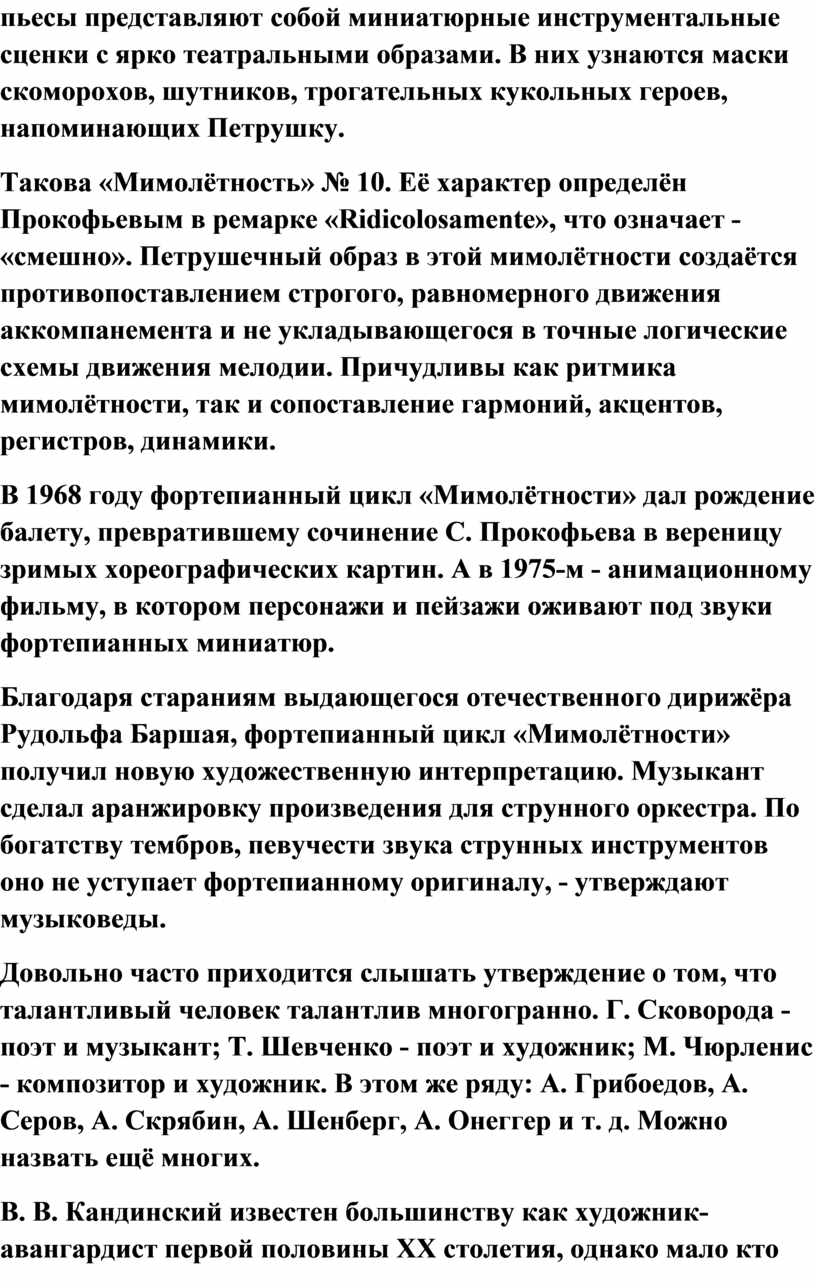 пьесы представляют собой миниатюрные инструментальные сценки с ярко театральными образами. В них узнаются маски скоморохов, шутников, трогательных кукольных героев, напоминающих Петрушку.

Такова «Мимолётность» № 10. Её характер определён Прокофьевым в ремарке «Ridicolosamente», что означает - «смешно». Петрушечный образ в этой мимолётности создаётся противопоставлением строгого, равномерного движения аккомпанемента и не укладывающегося в точные логические схемы движения мелодии. Причудливы как ритмика мимолётности, так и сопоставление гармоний, акцентов, регистров, динамики.

В 1968 году фортепианный цикл «Мимолётности» дал рождение балету, превратившему сочинение С. Прокофьева в вереницу зримых хореографических картин. А в 1975-м - анимационному фильму, в котором персонажи и пейзажи оживают под звуки фортепианных миниатюр.

Благодаря стараниям выдающегося отечественного дирижёра Рудольфа Баршая, фортепианный цикл «Мимолётности» получил новую художественную интерпретацию. Музыкант сделал аранжировку произведения для струнного оркестра. По богатству тембров, певучести звука струнных инструментов оно не уступает фортепианному оригиналу, - утверждают музыковеды.

Довольно часто приходится слышать утверждение о том, что талантливый человек талантлив многогранно. Г. Сковорода - поэт и музыкант; Т. Шевченко - поэт и художник; М. Чюрленис - композитор и художник. В этом же ряду: А. Грибоедов, А. Серов, А. Скрябин, А. Шенберг, А. Онеггер и т. д. Можно назвать ещё многих.

В. В. Кандинский известен большинству как художник-авангардист первой половины XX столетия, однако мало кто